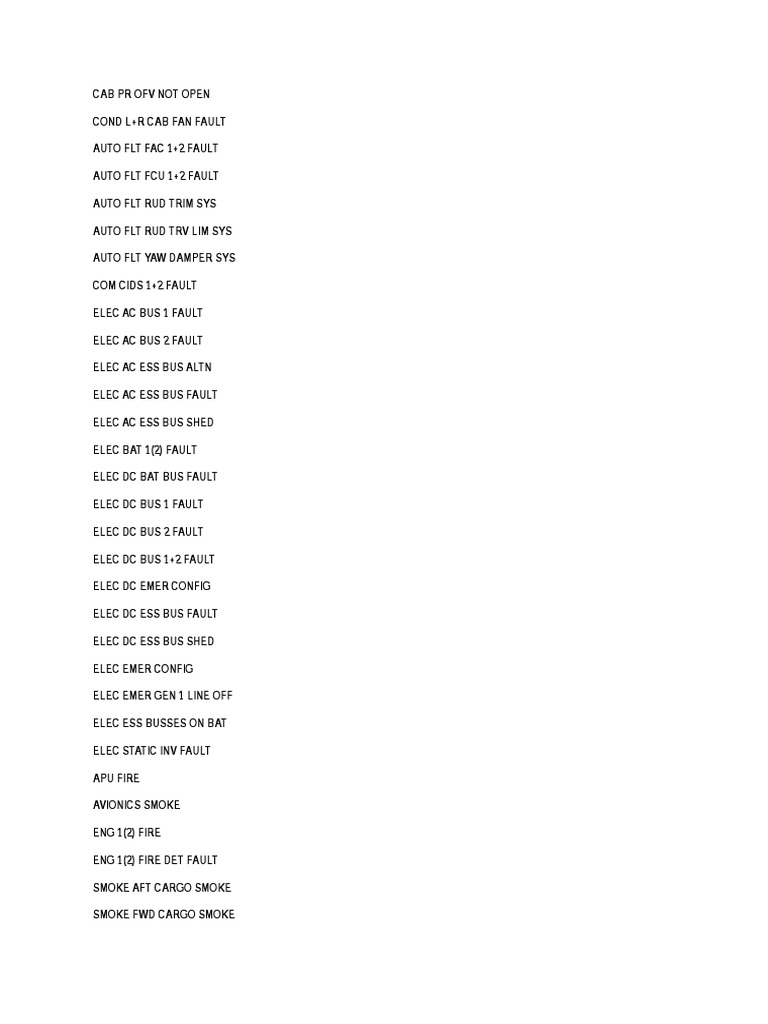 CAB PR OFV NOT OPEN

COND L+R CAB FAN FAULT

AUTO FLT FAC 1+2 FAULT

AUTO FLT FCU 1+2 FAULT

AUTO FLT RUD TRIM SYS

AUTO FLT RUD TRV LIM SYS

AUTO FLT YAW DAMPER SYS

COM CIDS 1+2 FAULT

ELEC AC BUS 1 FAULT

ELEC AC BUS 2 FAULT

ELEC AC ESS BUS ALTN

ELEC AC ESS BUS FAULT

ELEC AC ESS BUS SHED

ELEC BAT 1(2) FAULT

ELEC DC BAT BUS FAULT

ELEC DC BUS 1 FAULT

ELEC DC BUS 2 FAULT

ELEC DC BUS 1+2 FAULT

ELEC DC EMER CONFIG

ELEC DC ESS BUS FAULT

ELEC DC ESS BUS SHED

ELEC EMER CONFIG

ELEC EMER GEN 1 LINE OFF

ELEC ESS BUSSES ON BAT

ELEC STATIC INV FAULT

APU FIRE

AVIONICS SMOKE

ENG 1(2) FIRE

ENG 1(2) FIRE DET FAULT

SMOKE AFT CARGO SMOKE

SMOKE FWD CARGO SMOKE